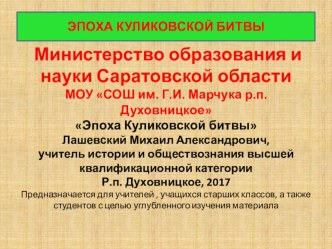 ЭПОХА КУЛИКОВСКОЙ БИТВЫ

Министерство образования и науки Саратовской области
МОУ «СОШ им. Г.И. Марчука р.п. Духовницкое»
«Эпоха Куликовской битвы»
Лашевский Михаил Александрович,
учитель истории и обществознания высшей квалификационной категории
Р.п. Духовницкое, 2017
Предназначается для учителей , учащихся старших классов, а также студентов с целью углубленного изучения материала